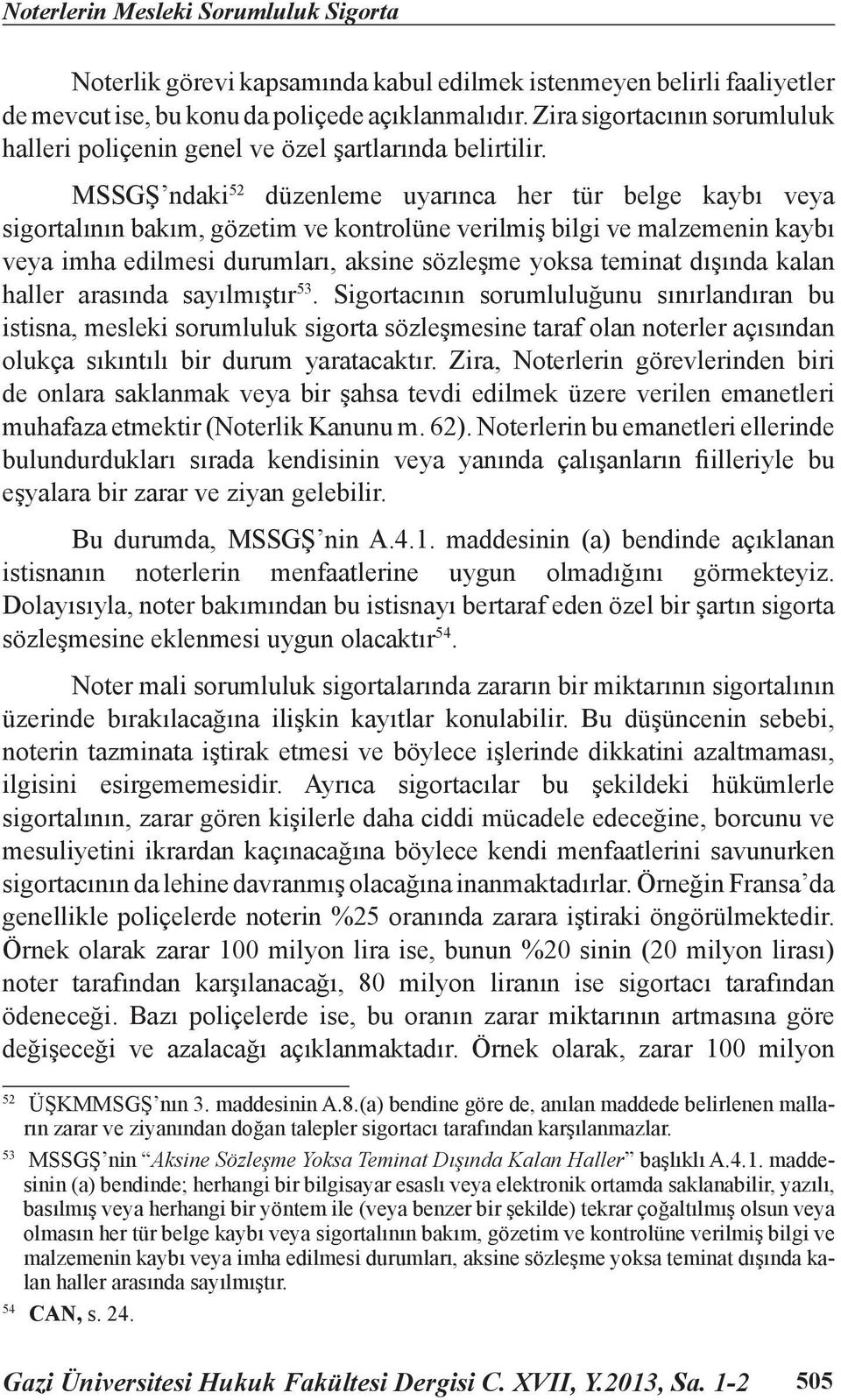 Noterlerin Mesleki Sorumluluk Sigorta

Noterlik görevi kapsamında kabul edilmek istenmeyen belirli faaliyetler de mevcut ise, bu konu da poliçede açıklanmalıdır. Zira sigortacının sorumluluk halleri poliçenin genel ve özel şartlarında belirtilir.

MSSGŞ'ndaki$^{52}$ düzenleme uyarınca her tür belge kaybı veya sigortalının bakım, gözetim ve kontrolüne verilmiş bilgi ve malzemenin kaybı veya imha edilmesi durumları, aksine sözleşme yoksa teminat dışında kalan haller arasında sayılmıştır$^{53}$. Sigortacının sorumluluğunu sınırlandıran bu istisna, mesleki sorumluluk sigorta sözleşmesine taraf olan noterler açısından olukça sıkıntılı bir durum yaratacaktır. Zira, Noterlerin görevlerinden biri de onlara saklanmak veya bir şahsa tevdi edilmek üzere verilen emanetleri muhafaza etmektir (Noterlik Kanunu m. 62). Noterlerin bu emanetleri ellerinde bulundurdukları sırada kendisinin veya yanında çalışanların fiilleriyle bu eşyalara bir zarar ve ziyan gelebilir.

Bu durumda, MSSGŞ'nin A.4.1. maddesinin (a) bendinde açıklanan istisnanın noterlerin menfaatlerine uygun olmadığını görmekteyiz. Dolayısıyla, noter bakımından bu istisnayı bertaraf eden özel bir şartın sigorta sözleşmesine eklenmesi uygun olacaktır$^{54}$.

Noter mali sorumluluk sigortalarında zararın bir miktarının sigortalının üzerinde bırakılacağına ilişkin kayıtlar konulabilir. Bu düşüncenin sebebi, noterin tazminata iştirak etmesi ve böylece işlerinde dikkatini azaltmaması, ilgisini esirgememesidir. Ayrıca sigortacılar bu şekildeki hükümlerle sigortalının, zarar gören kişilerle daha ciddi mücadele edeceğine, borcunu ve mesuliyetini ikrardan kaçınacağına böylece kendi menfaatlerini savunurken sigortacının da lehine davranmış olacağına inanmaktadırlar. Örneğin Fransa'da genellikle poliçelerde noterin %25 oranında zarara iştiraki öngörülmektedir. Örnek olarak zarar 100 milyon lira ise, bunun %20 sinin (20 milyon lirası) noter tarafından karşılanacağı, 80 milyon liranın ise sigortacı tarafından ödeneceği. Bazı poliçelerde ise, bu oranın zarar miktarının artmasına göre değişeceği ve azalacağı açıklanmaktadır. Örnek olarak, zarar 100 milyon

52 ÜŞKMMSGŞ'nın 3. maddesinin A.8.(a) bendine göre de, anılan maddede belirlenen malların zarar ve ziyanından doğan talepler sigortacı tarafından karşılanmazlar.

53 MSSGŞ'nin "Aksine Sözleşme Yoksa Teminat Dışında Kalan Haller" başlıklı A.4.1. maddesinin (a) bendinde; herhangi bir bilgisayar esaslı veya elektronik ortamda saklanabilir, yazılı, basılmış veya herhangi bir yöntem ile (veya benzer bir şekilde) tekrar çoğaltılmış olsun veya olmasın her tür belge kaybı veya sigortalının bakım, gözetim ve kontrolüne verilmiş bilgi ve malzemenin kaybı veya imha edilmesi durumları, aksine sözleşme yoksa teminat dışında kalan haller arasında sayılmıştır.

54 CAN, s. 24.

Gazi Üniversitesi Hukuk Fakültesi Dergisi C. XVII, Y.2013, Sa. 1-2 505